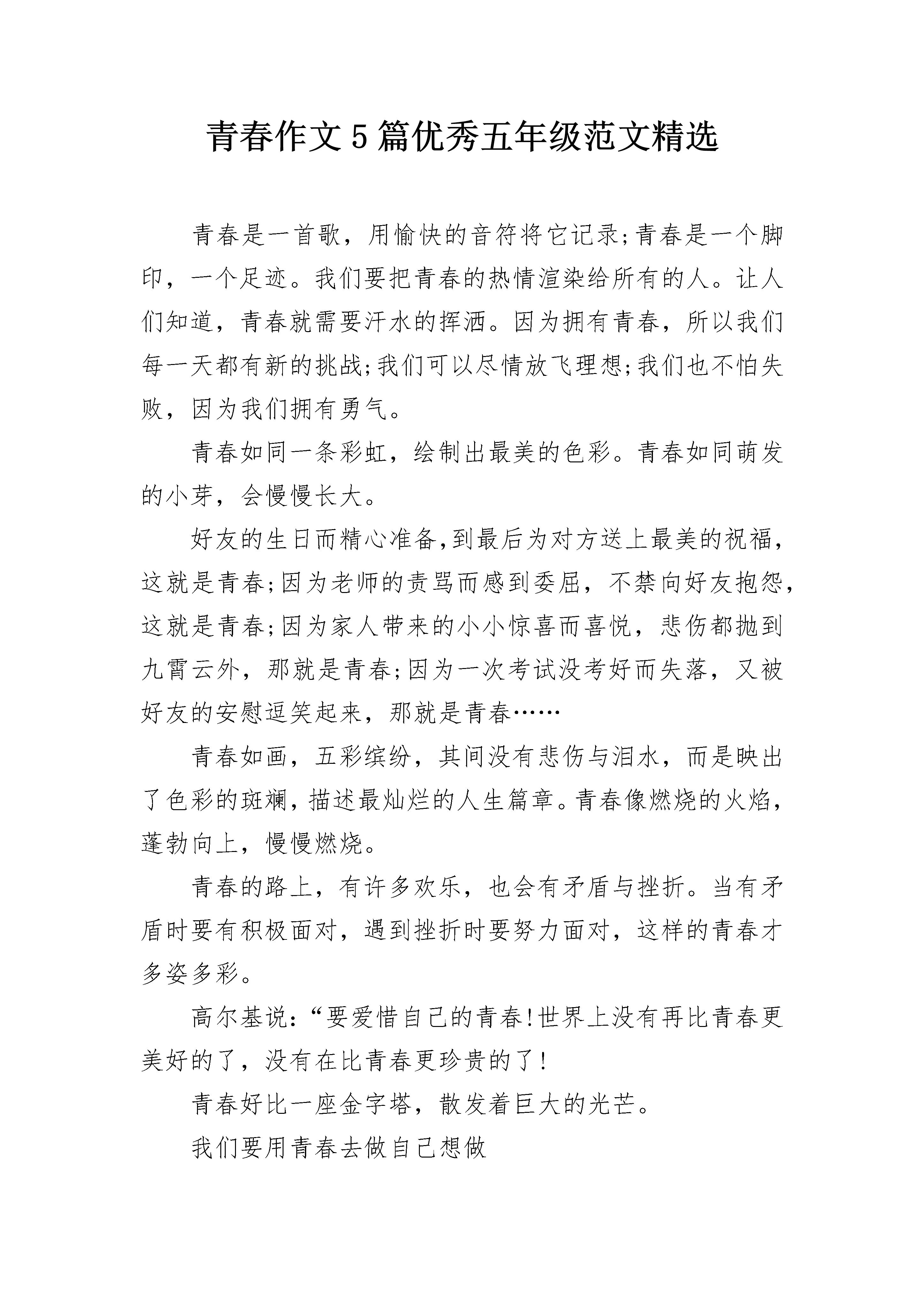 青春作文5篇优秀五年级范文精选

青春是一首歌，用愉快的音符将它记录;青春是一个脚印，一个足迹。我们要把青春的热情渲染给所有的人。让人们知道，青春就需要汗水的挥洒。因为拥有青春，所以我们每一天都有新的挑战;我们可以尽情放飞理想;我们也不怕失败，因为我们拥有勇气。

青春如同一条彩虹，绘制出最美的色彩。青春如同萌发的小芽，会慢慢长大。

好友的生日而精心准备,到最后为对方送上最美的祝福，这就是青春;因为老师的责骂而感到委屈，不禁向好友抱怨，这就是青春;因为家人带来的小小惊喜而喜悦，悲伤都抛到九霄云外，那就是青春;因为一次考试没考好而失落，又被好友的安慰逗笑起来，那就是青春……

青春如画，五彩缤纷，其间没有悲伤与泪水，而是映出了色彩的斑斓，描述最灿烂的人生篇章。青春像燃烧的火焰，蓬勃向上，慢慢燃烧。

青春的路上，有许多欢乐，也会有矛盾与挫折。当有矛盾时要有积极面对，遇到挫折时要努力面对，这样的青春才多姿多彩。

高尔基说:“要爱惜自己的青春!世界上没有再比青春更美好的了，没有在比青春更珍贵的了!

青春好比一座金字塔，散发着巨大的光芒。

我们要用青春去做自己想做